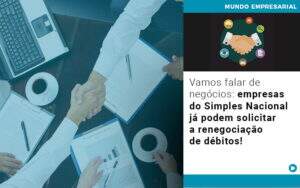 MUNDO EMPRESARIAL

Vamos falar de negócios: empresas do Simples Nacional já podem solicitar a renegociação de débitos!